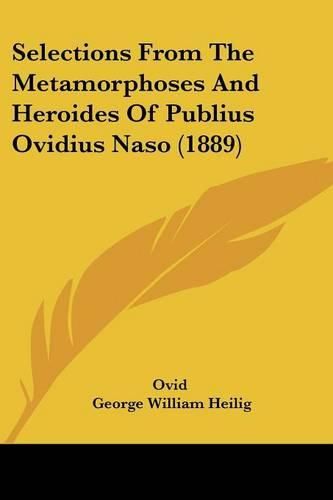 Selections From The Metamorphoses And Heroides Of Publius Ovidius Naso (1889)

Ovid
George William Heilig